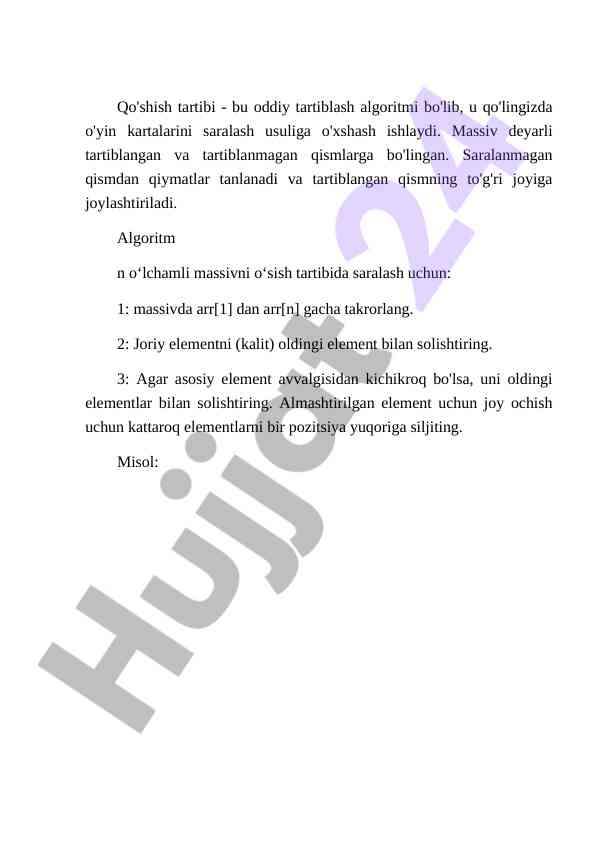 Qo'shish tartibi - bu oddiy tartiblash algoritmi bo'lib, u qo'lingizda o'yin kartalarini saralash usuliga o'xshash ishlaydi. Massiv deyarli tartiblangan va tartiblanmagan qismlarga bo'lingan. Saralanmagan qismdan qiymatlar tanlanadi va tartiblangan qismning to'g'ri joyiga joylashtiriladi.

Algoritm

n o'lchamli massivni o'sish tartibida saralash uchun:

1: massivda arr[1] dan arr[n] gacha takrorlang.

2: Joriy elementni (kalit) oldingi element bilan solishtiring.

3: Agar asosiy element avvalgisidan kichikroq bo'lsa, uni oldingi elementlar bilan solishtiring. Almashtirilgan element uchun joy ochish uchun kattaroq elementlarni bir pozitsiya yuqoriga siljiting.

Misol:

Hujjat 24